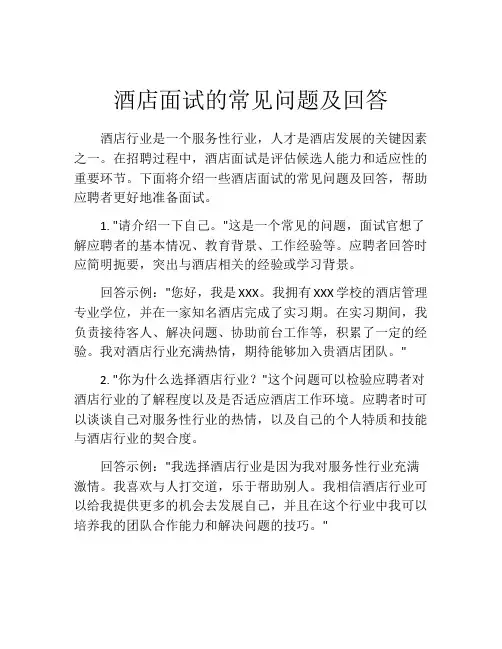 酒店面试的常见问题及回答

酒店行业是一个服务性行业，人才是酒店发展的关键因素之一。在招聘过程中，酒店面试是评估候选人能力和适应性的重要环节。下面将介绍一些酒店面试的常见问题及回答，帮助应聘者更好地准备面试。

1. "请介绍一下自己。"这是一个常见的问题，面试官想了解应聘者的基本情况、教育背景、工作经验等。应聘者回答时应简明扼要，突出与酒店相关的经验或学习背景。

回答示例："您好，我是XXX。我拥有XXX学校的酒店管理专业学位，并在一家知名酒店完成了实习期。在实习期间，我负责接待客人、解决问题、协助前台工作等，积累了一定的经验。我对酒店行业充满热情，期待能够加入贵酒店团队。"

2. "你为什么选择酒店行业？"这个问题可以检验应聘者对酒店行业的了解程度以及是否适应酒店工作环境。应聘者时可以谈谈自己对服务性行业的热情，以及自己的个人特质和技能与酒店行业的契合度。

回答示例："我选择酒店行业是因为我对服务性行业充满激情。我喜欢与人打交道，乐于帮助别人。我相信酒店行业可以给我提供更多的机会去发展自己，并且在这个行业中我可以培养我的团队合作能力和解决问题的技巧。"